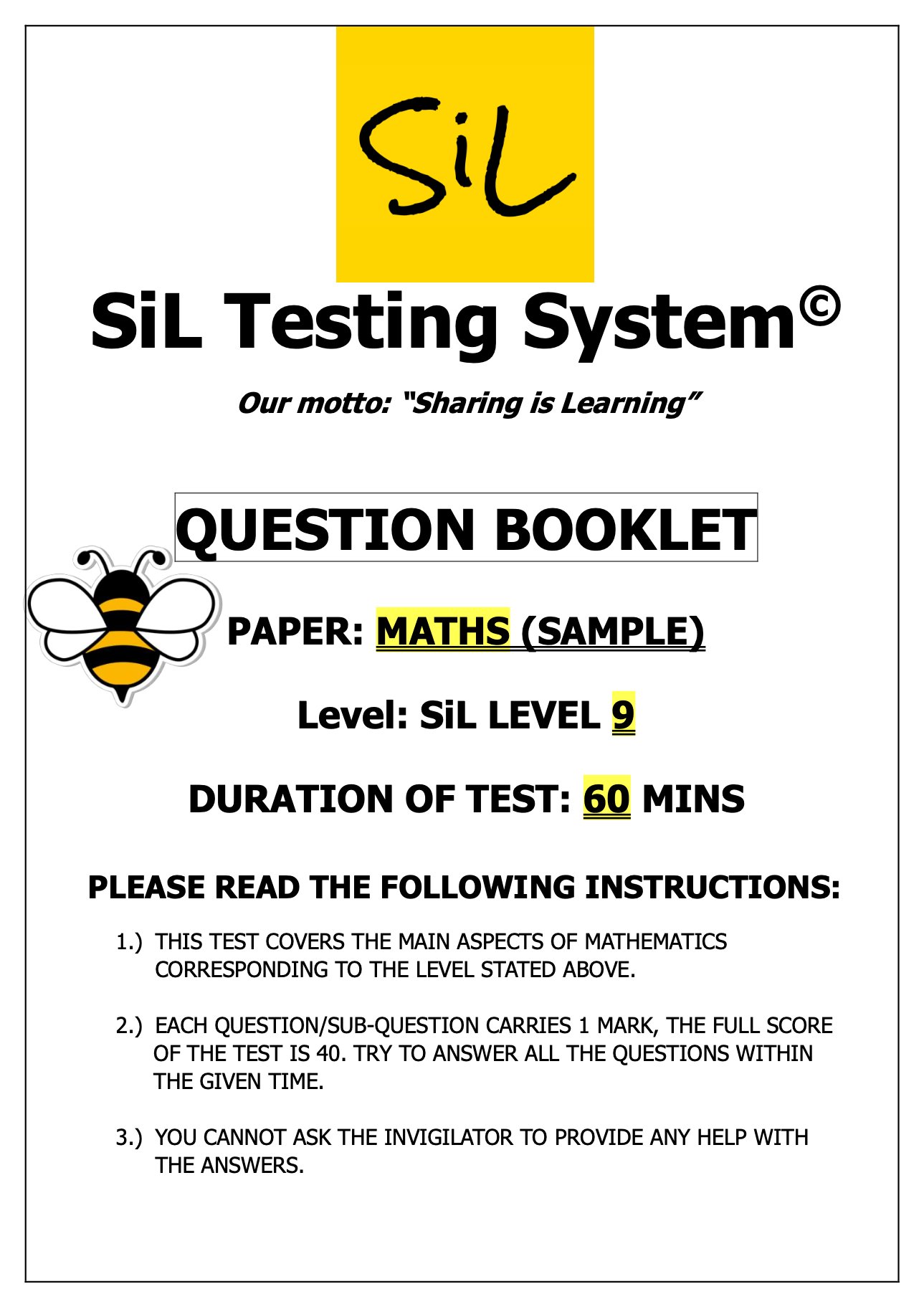 SiL

SiL Testing System©

Our motto: "Sharing is Learning"

QUESTION BOOKLET

PAPER: MATHS (SAMPLE)

Level: SiL LEVEL 9

DURATION OF TEST: 60 MINS

PLEASE READ THE FOLLOWING INSTRUCTIONS:

1.) THIS TEST COVERS THE MAIN ASPECTS OF MATHEMATICS CORRESPONDING TO THE LEVEL STATED ABOVE.

2.) EACH QUESTION/SUB-QUESTION CARRIES 1 MARK, THE FULL SCORE OF THE TEST IS 40. TRY TO ANSWER ALL THE QUESTIONS WITHIN THE GIVEN TIME.

3.) YOU CANNOT ASK THE INVIGILATOR TO PROVIDE ANY HELP WITH THE ANSWERS.